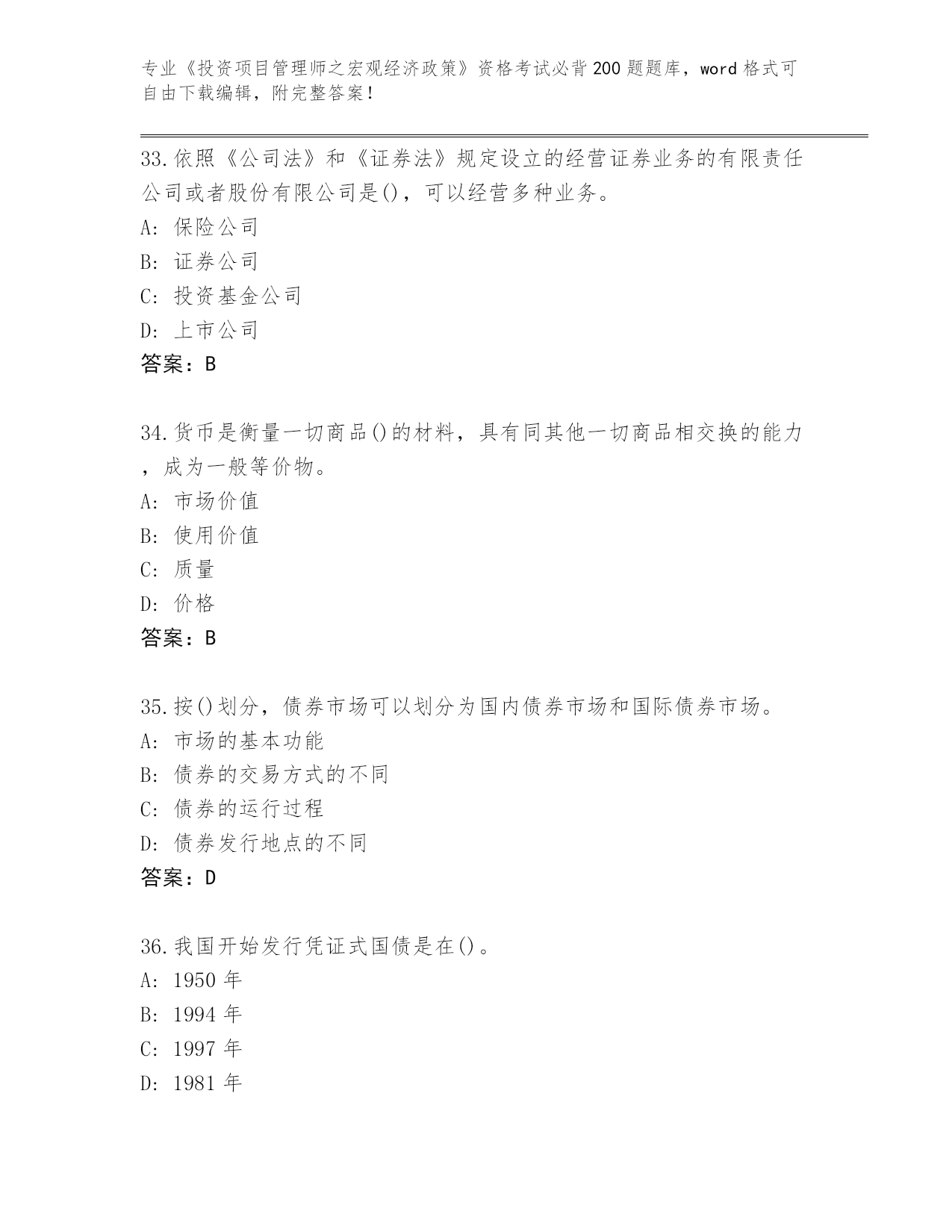 专业《投资项目管理师之宏观经济政策》资格考试必背200题题库，word格式可自由下载编辑，附完整答案！

33.依照《公司法》和《证券法》规定设立的经营证券业务的有限责任公司或者股份有限公司是()，可以经营多种业务。
A: 保险公司
B: 证券公司
C: 投资基金公司
D: 上市公司
答案：B

34.货币是衡量一切商品()的材料，具有同其他一切商品相交换的能力，成为一般等价物。
A: 市场价值
B: 使用价值
C: 质量
D: 价格
答案：B

35.按()划分，债券市场可以划分为国内债券市场和国际债券市场。
A: 市场的基本功能
B: 债券的交易方式的不同
C: 债券的运行过程
D: 债券发行地点的不同
答案：D

36.我国开始发行凭证式国债是在()。
A: 1950年
B: 1994年
C: 1997年
D: 1981年